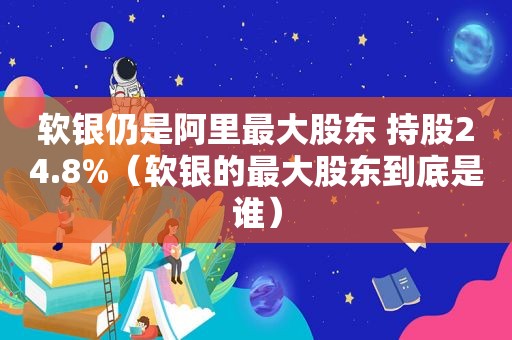 软银仍是阿里最大股东 持股24.8%（软银的最大股东到底是谁）